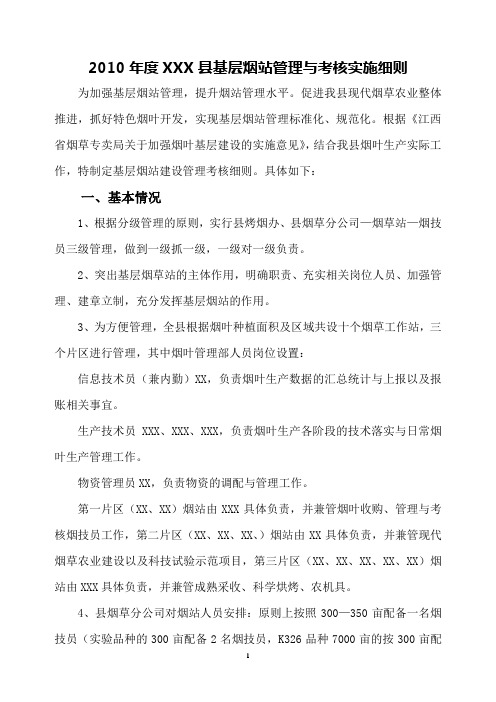 2010 年度 XXX 县基层烟站管理与考核实施细则

为加强基层烟站管理，提升烟站管理水平。促进我县现代烟草农业整体推进，抓好特色烟叶开发，实现基层烟站管理标准化、规范化。根据《江西省烟草专卖局关于加强烟叶基层建设的实施意见》，结合我县烟叶生产实际工作，特制定基层烟站建设管理考核细则。具体如下：

一、基本情况

1、根据分级管理的原则，实行县烤烟办、县烟草分公司—烟草站—烟技员三级管理，做到一级抓一级，一级对一级负责。

2、突出基层烟草站的主体作用，明确职责、充实相关岗位人员、加强管理、建章立制，充分发挥基层烟站的作用。

3、为方便管理，全县根据烟叶种植面积及区域共设十个烟草工作站，三个片区进行管理，其中烟叶管理部人员岗位设置：

信息技术员（兼内勤）XX，负责烟叶生产数据的汇总统计与上报以及报账相关事宜。

生产技术员 XXX、XXX、XXX，负责烟叶生产各阶段的技术落实与日常烟叶生产管理工作。

物资管理员 XX，负责物资的调配与管理工作。

第一片区（XX、XX）烟站由 XXX 具体负责，并兼管烟叶收购、管理与考核烟技员工作，第二片区（XX、XX、XX、）烟站由 XX 具体负责，并兼管现代烟草农业建设以及科技试验示范项目，第三片区（XX、XX、XX、XX、XX）烟站由 XXX 具体负责，并兼管成熟采收、科学烘烤、农机具。

4、县烟草分公司对烟站人员安排：原则上按照 300—350 亩配备一名烟技员（实验品种的 300 亩配备 2 名烟技员，K326 品种 7000 亩的按 300 亩配

1